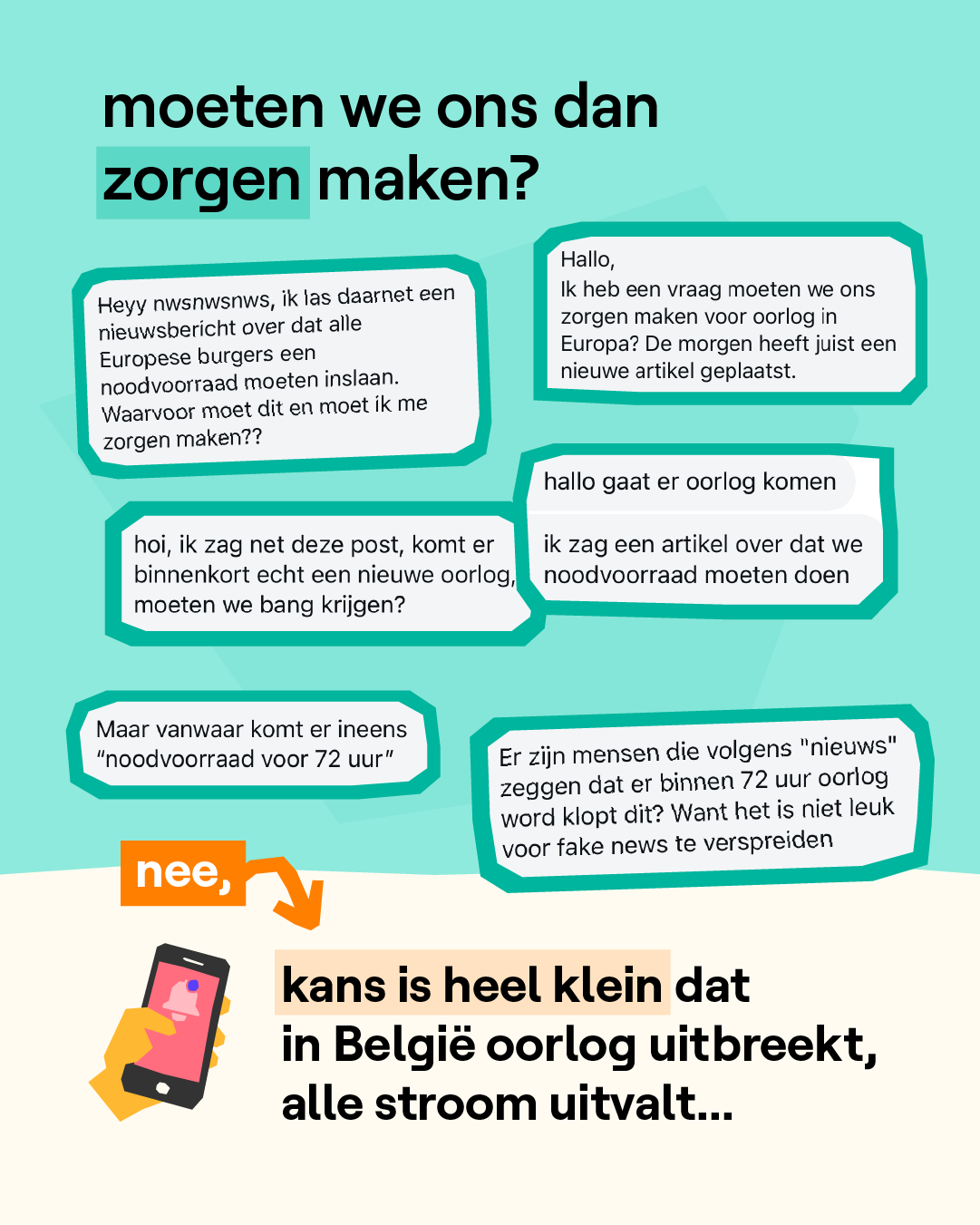 moeten we ons dan zorgen maken?

Heyy nwsnwsnws, ik las daarnet een nieuwsbericht over dat alle Europese burgers een noodvoorraad moeten inslaan. Waarvoor moet dit en moet ik me zorgen maken??

Hallo,
Ik heb een vraag moeten we ons zorgen maken voor oorlog in Europa? De morgen heeft juist een nieuwe artikel geplaatst.

hoi, ik zag net deze post, komt er binnenkort echt een nieuwe oorlog, moeten we bang krijgen?

hallo gaat er oorlog komen

ik zag een artikel over dat we noodvoorraad moeten doen

Maar vanwaar komt er ineens "noodvoorraad voor 72 uur"

Er zijn mensen die volgens "nieuws" zeggen dat er binnen 72 uur oorlog word klopt dit? Want het is niet leuk voor fake news te verspreiden

nee,

kans is heel klein dat in België oorlog uitbreekt, alle stroom uitvalt...